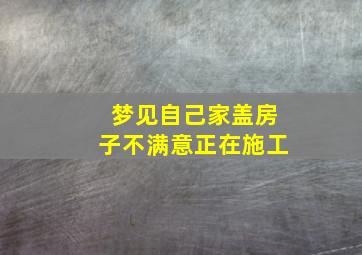 梦见自己家盖房子不满意正在施工